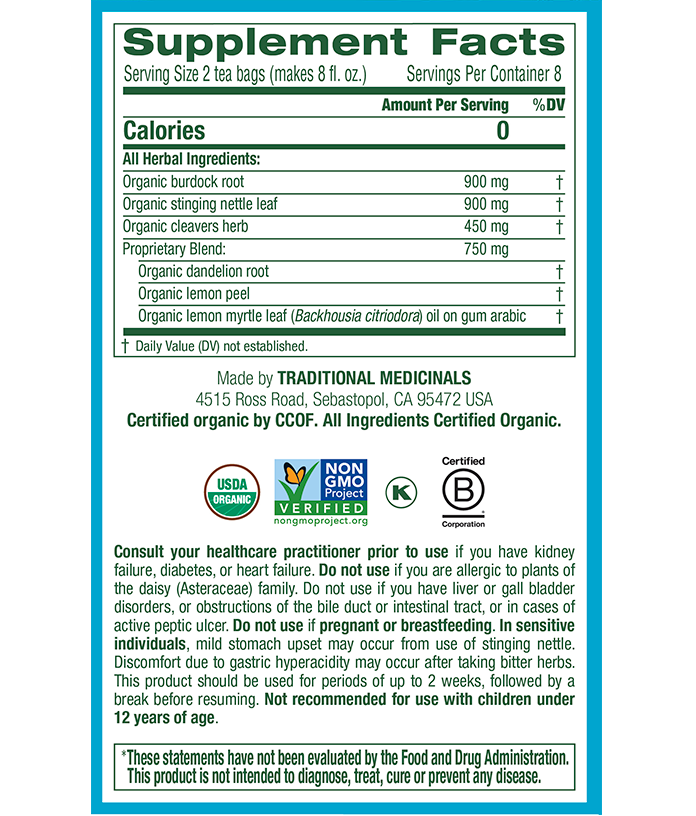 Supplement Facts
Serving Size 2 tea bags (makes 8 fl. oz.) Servings Per Container 8

| | Amount Per Serving | %DV |
|---|---|---|
| Calories | 0 | |
| All Herbal Ingredients: | | |
| Organic burdock root | 900 mg | † |
| Organic stinging nettle leaf | 900 mg | † |
| Organic cleavers herb | 450 mg | † |
| Proprietary Blend: | 750 mg | |
| Organic dandelion root | | † |
| Organic lemon peel | | † |
| Organic lemon myrtle leaf (Backhousia citriodora) oil on gum arabic | | † |

† Daily Value (DV) not established.

Made by TRADITIONAL MEDICINALS
4515 Ross Road, Sebastopol, CA 95472 USA
Certified organic by CCOF. All Ingredients Certified Organic.

USDA ORGANIC
NON GMO Project VERIFIED nongmoproject.org
K
Certified B Corporation

Consult your healthcare practitioner prior to use if you have kidney failure, diabetes, or heart failure. Do not use if you are allergic to plants of the daisy (Asteraceae) family. Do not use if you have liver or gall bladder disorders, or obstructions of the bile duct or intestinal tract, or in cases of active peptic ulcer. Do not use if pregnant or breastfeeding. In sensitive individuals, mild stomach upset may occur from use of stinging nettle. Discomfort due to gastric hyperacidity may occur after taking bitter herbs. This product should be used for periods of up to 2 weeks, followed by a break before resuming. Not recommended for use with children under 12 years of age.

*These statements have not been evaluated by the Food and Drug Administration. This product is not intended to diagnose, treat, cure or prevent any disease.